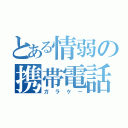 とある情弱の携帯電話
ガラケー